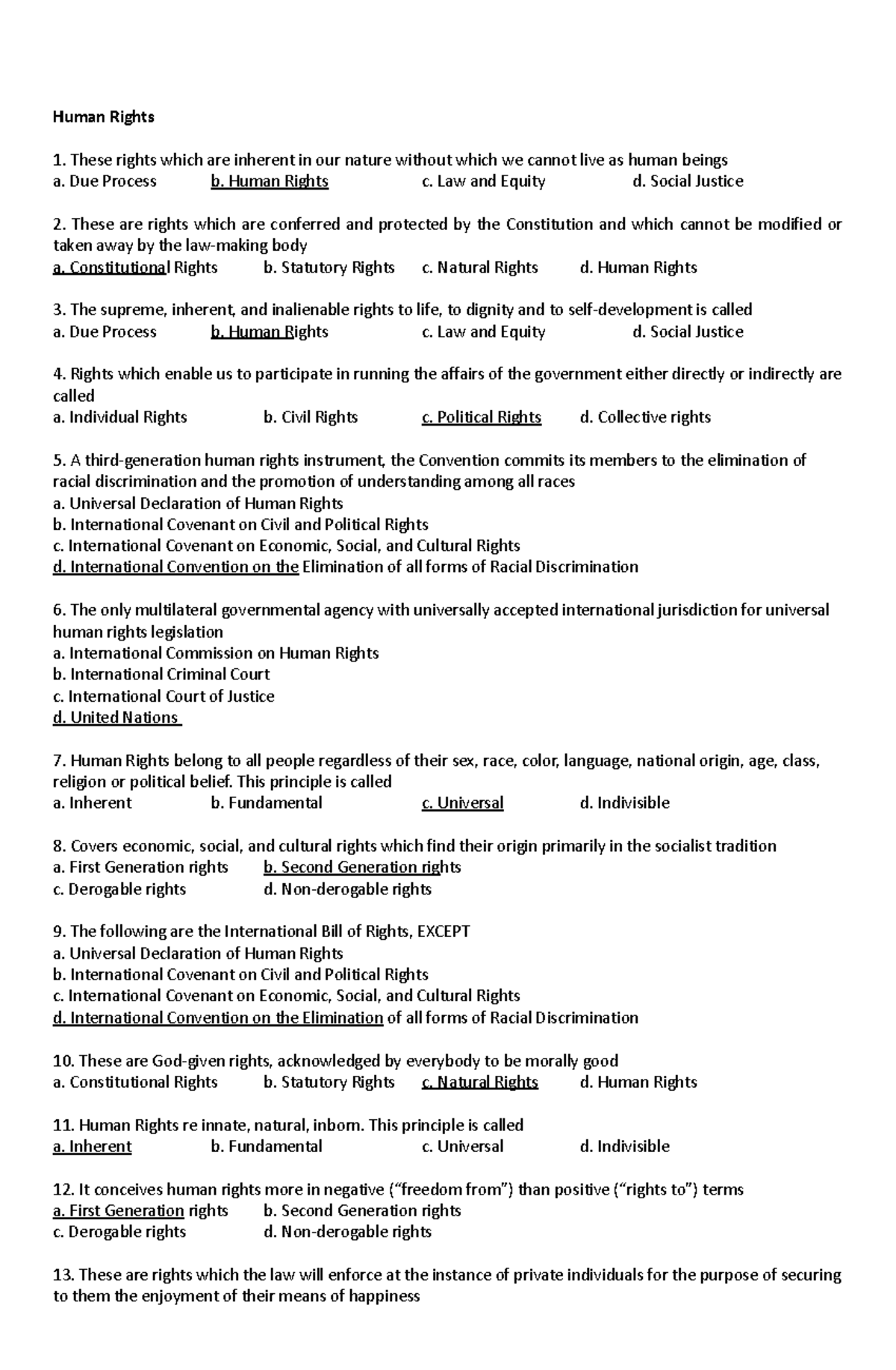 Human Rights

1. These rights which are inherent in our nature without which we cannot live as human beings
a. Due Process b. Human Rights c. Law and Equity d. Social Justice

2. These are rights which are conferred and protected by the Constitution and which cannot be modified or taken away by the law-making body
a. Constitutional Rights b. Statutory Rights c. Natural Rights d. Human Rights

3. The supreme, inherent, and inalienable rights to life, to dignity and to self-development is called
a. Due Process b. Human Rights c. Law and Equity d. Social Justice

4. Rights which enable us to participate in running the affairs of the government either directly or indirectly are called
a. Individual Rights b. Civil Rights c. Political Rights d. Collective rights

5. A third-generation human rights instrument, the Convention commits its members to the elimination of racial discrimination and the promotion of understanding among all races
a. Universal Declaration of Human Rights
b. International Covenant on Civil and Political Rights
c. International Covenant on Economic, Social, and Cultural Rights
d. International Convention on the Elimination of all forms of Racial Discrimination

6. The only multilateral governmental agency with universally accepted international jurisdiction for universal human rights legislation
a. International Commission on Human Rights
b. International Criminal Court
c. International Court of Justice
d. United Nations

7. Human Rights belong to all people regardless of their sex, race, color, language, national origin, age, class, religion or political belief. This principle is called
a. Inherent b. Fundamental c. Universal d. Indivisible

8. Covers economic, social, and cultural rights which find their origin primarily in the socialist tradition
a. First Generation rights b. Second Generation rights
c. Derogable rights d. Non-derogable rights

9. The following are the International Bill of Rights, EXCEPT
a. Universal Declaration of Human Rights
b. International Covenant on Civil and Political Rights
c. International Covenant on Economic, Social, and Cultural Rights
d. International Convention on the Elimination of all forms of Racial Discrimination

10. These are God-given rights, acknowledged by everybody to be morally good
a. Constitutional Rights b. Statutory Rights c. Natural Rights d. Human Rights

11. Human Rights re innate, natural, inborn. This principle is called
a. Inherent b. Fundamental c. Universal d. Indivisible

12. It conceives human rights more in negative (“freedom from”) than positive (“rights to”) terms
a. First Generation rights b. Second Generation rights
c. Derogable rights d. Non-derogable rights

13. These are rights which the law will enforce at the instance of private individuals for the purpose of securing to them the enjoyment of their means of happiness